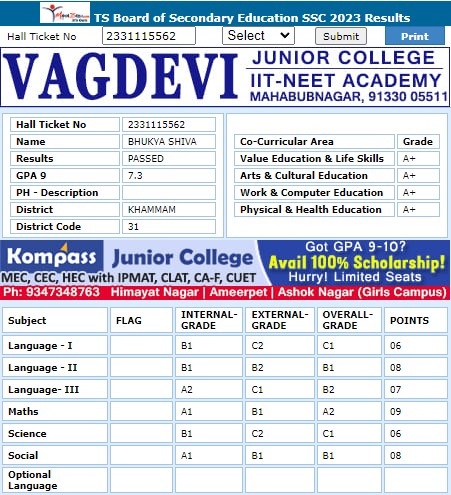 TS Board of Secondary Education SSC 2023 Results

Hall Ticket No 2331115562 Select Submit Print

VAGDEVI JUNIOR COLLEGE IIT-NEET ACADEMY MAHABUBNAGAR, 91330 05511

| Hall Ticket No | 2331115562 |
|---|---|
| Name | BHUKYA SHIVA |
| Results | PASSED |
| GPA 9 | 7.3 |
| PH - Description | |
| District | KHAMMAM |
| District Code | 31 |

| Co-Curricular Area | Grade |
|---|---|
| Value Education & Life Skills | A+ |
| Arts & Cultural Education | A+ |
| Work & Computer Education | A+ |
| Physical & Health Education | A+ |

Kompass Junior College
MEC, CEC, HEC with IPMAT, CLAT, CA-F, CUET
Got GPA 9-10? Avail 100% Scholarship! Hurry! Limited Seats
Ph: 9347348763 Himayat Nagar | Ameerpet | Ashok Nagar (Girls Campus)

| Subject | FLAG | INTERNAL-GRADE | EXTERNAL-GRADE | OVERALL-GRADE | POINTS |
|---|---|---|---|---|---|
| Language - I | | B1 | C2 | C1 | 06 |
| Language - II | | B1 | B2 | B1 | 08 |
| Language- III | | A2 | C1 | B2 | 07 |
| Maths | | A1 | B1 | A2 | 09 |
| Science | | B1 | C2 | C1 | 06 |
| Social | | A1 | B1 | B1 | 08 |
| Optional Language | | | | | |